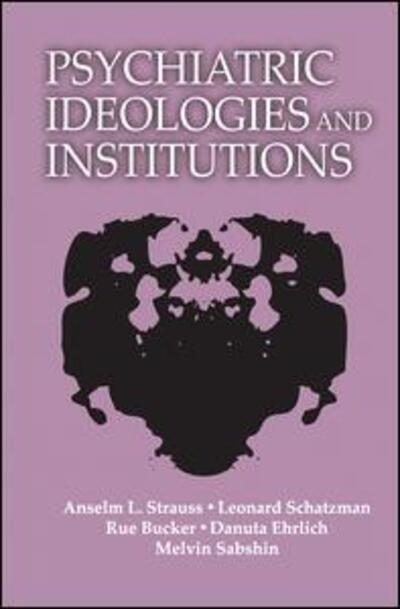 PSYCHIATRIC IDEOLOGIES AND INSTITUTIONS

Anselm L. Strauss • Leonard Schatzman
Rue Bucker • Danuta Ehrlich
Melvin Sabshin